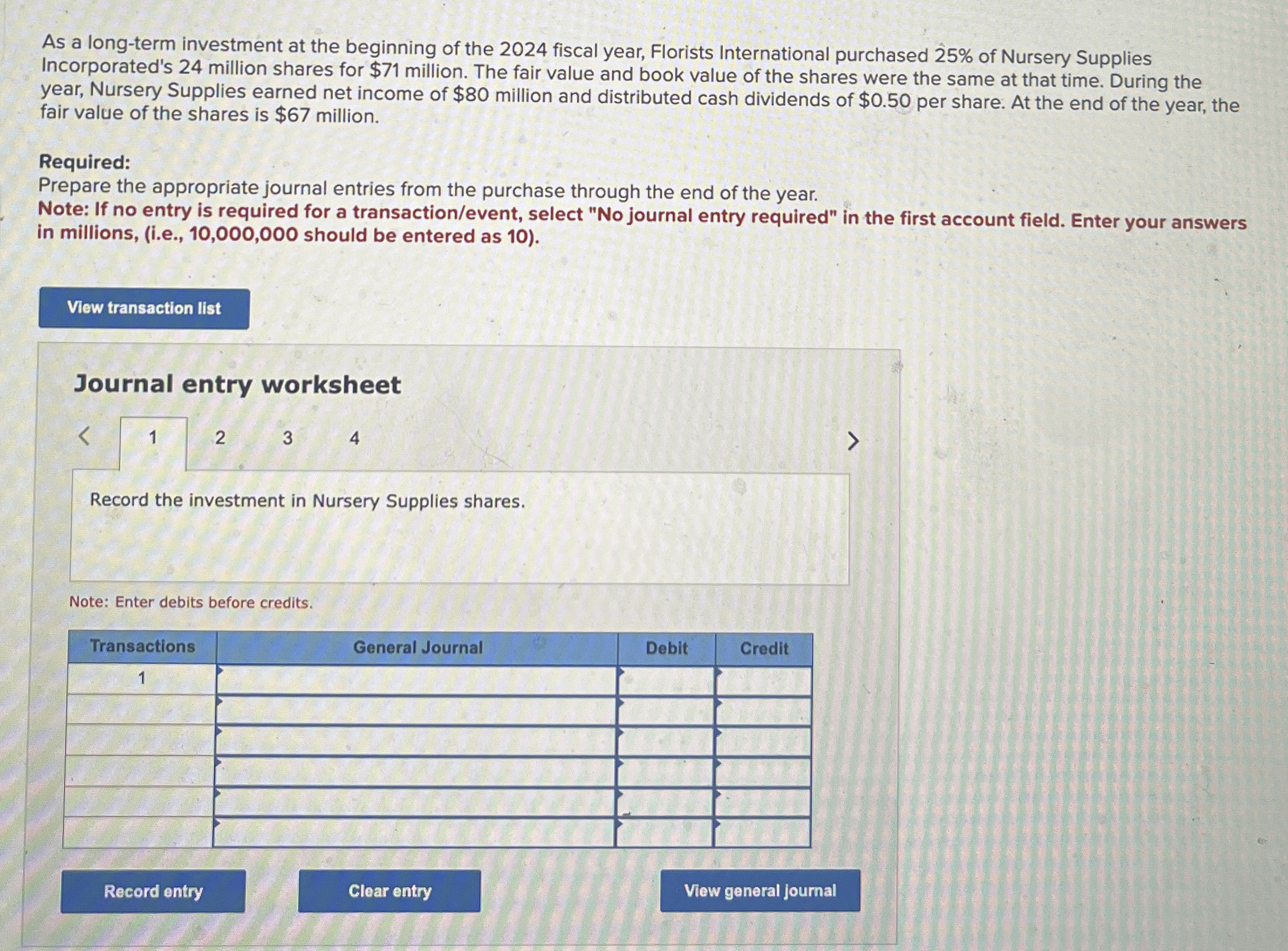 As a long-term investment at the beginning of the 2024 fiscal year, Florists International purchased 25% of Nursery Supplies Incorporated's 24 million shares for \$71 million. The fair value and book value of the shares were the same at that time. During the year, Nursery Supplies earned net income of \$80 million and distributed cash dividends of \$0.50 per share. At the end of the year, the fair value of the shares is \$67 million.

Required:
Prepare the appropriate journal entries from the purchase through the end of the year.
Note: If no entry is required for a transaction/event, select "No journal entry required" in the first account field. Enter your answers in millions, (i.e., 10,000,000 should be entered as 10).

View transaction list

Journal entry worksheet

< 1 2 3 4 >

Record the investment in Nursery Supplies shares.

Note: Enter debits before credits.

| Transactions | General Journal | Debit | Credit |
|---|---|---|---|
| 1 | | | |
| | | | |
| | | | |
| | | | |
| | | | |
| | | | |

Record entry Clear entry View general journal